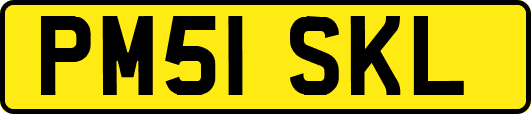 PM51 SKL